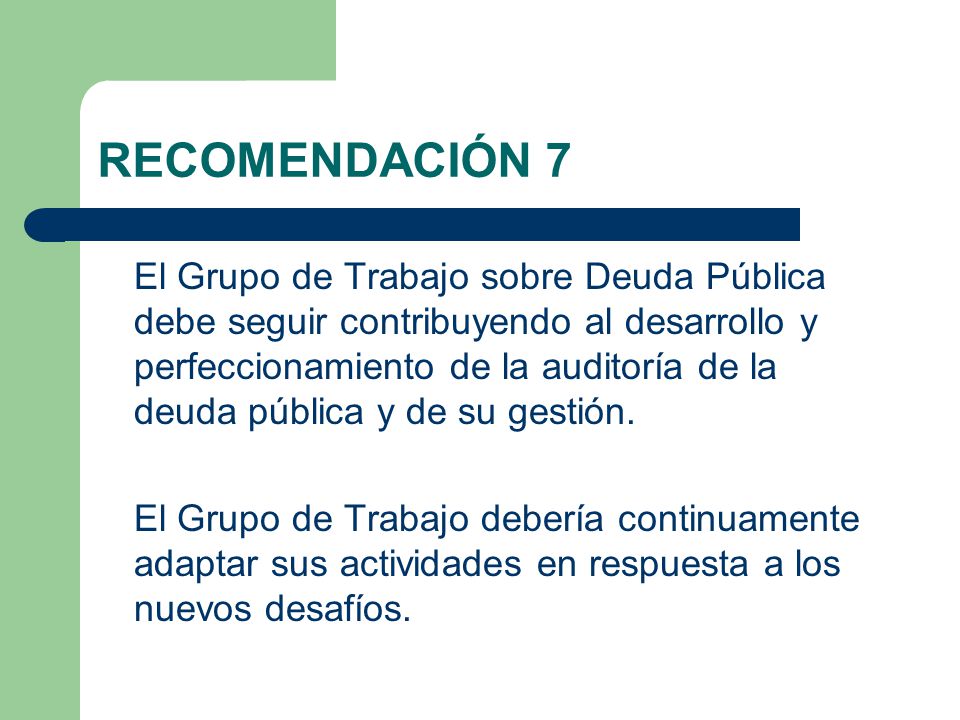 RECOMENDACIÓN 7

El Grupo de Trabajo sobre Deuda Pública debe seguir contribuyendo al desarrollo y perfeccionamiento de la auditoría de la deuda pública y de su gestión.

El Grupo de Trabajo debería continuamente adaptar sus actividades en respuesta a los nuevos desafíos.